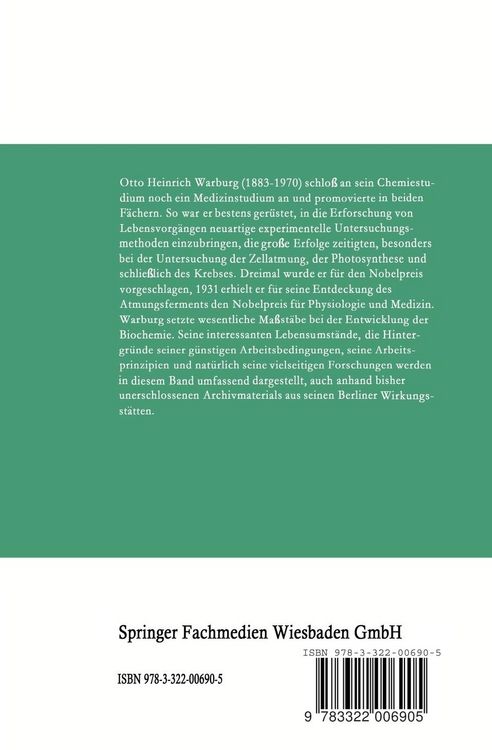 Otto Heinrich Warburg (1883-1970) schloß an sein Chemiestudium noch ein Medizinstudium an und promovierte in beiden Fächern. So war er bestens gerüstet, in die Erforschung von Lebensvorgängen neuartige experimentelle Untersuchungsmethoden einzubringen, die große Erfolge zeitigten, besonders bei der Untersuchung der Zellatmung, der Photosynthese und schließlich des Krebses. Dreimal wurde er für den Nobelpreis vorgeschlagen, 1931 erhielt er für seine Entdeckung des Atmungsferments den Nobelpreis für Physiologie und Medizin. Warburg setzte wesentliche Maßstäbe bei der Entwicklung der Biochemie. Seine interessanten Lebensumstände, die Hintergründe seiner günstigen Arbeitsbedingungen, seine Arbeitsprinzipien und natürlich seine vielseitigen Forschungen werden in diesem Band umfassend dargestellt, auch anhand bisher unerschlossenen Archivmaterials aus seinen Berliner Wirkungsstätten.

Springer Fachmedien Wiesbaden GmbH

ISBN 978-3-322-00690-5

ISBN 978-3-322-00690-5

9 783322 006905